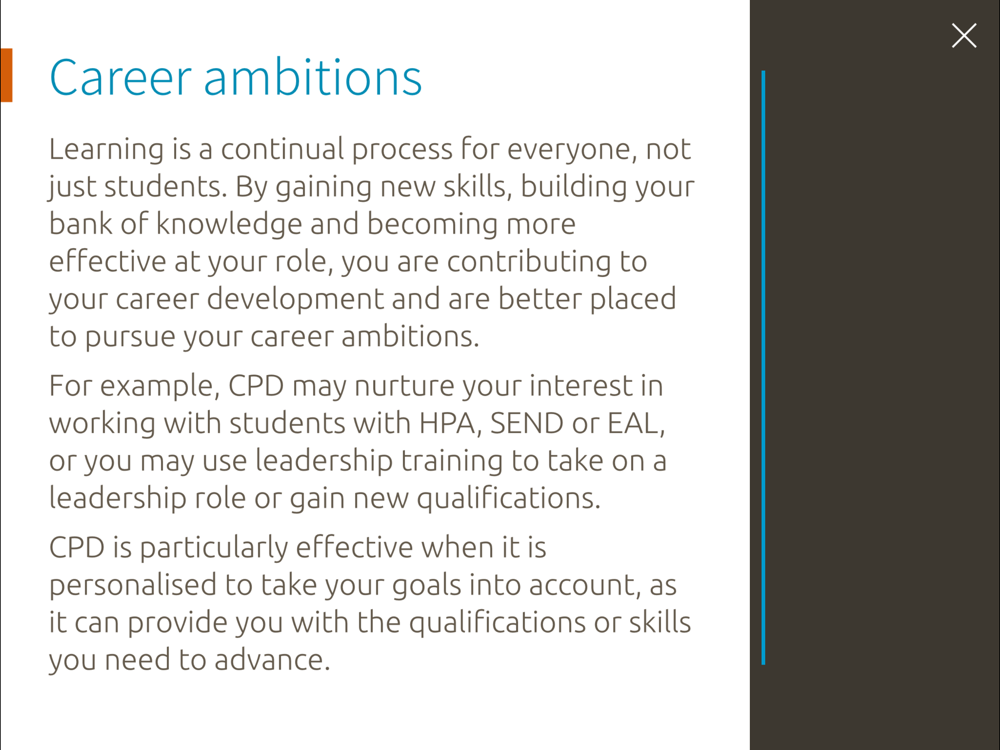 Career ambitions

Learning is a continual process for everyone, not just students. By gaining new skills, building your bank of knowledge and becoming more effective at your role, you are contributing to your career development and are better placed to pursue your career ambitions.

For example, CPD may nurture your interest in working with students with HPA, SEND or EAL, or you may use leadership training to take on a leadership role or gain new qualifications.

CPD is particularly effective when it is personalised to take your goals into account, as it can provide you with the qualifications or skills you need to advance.